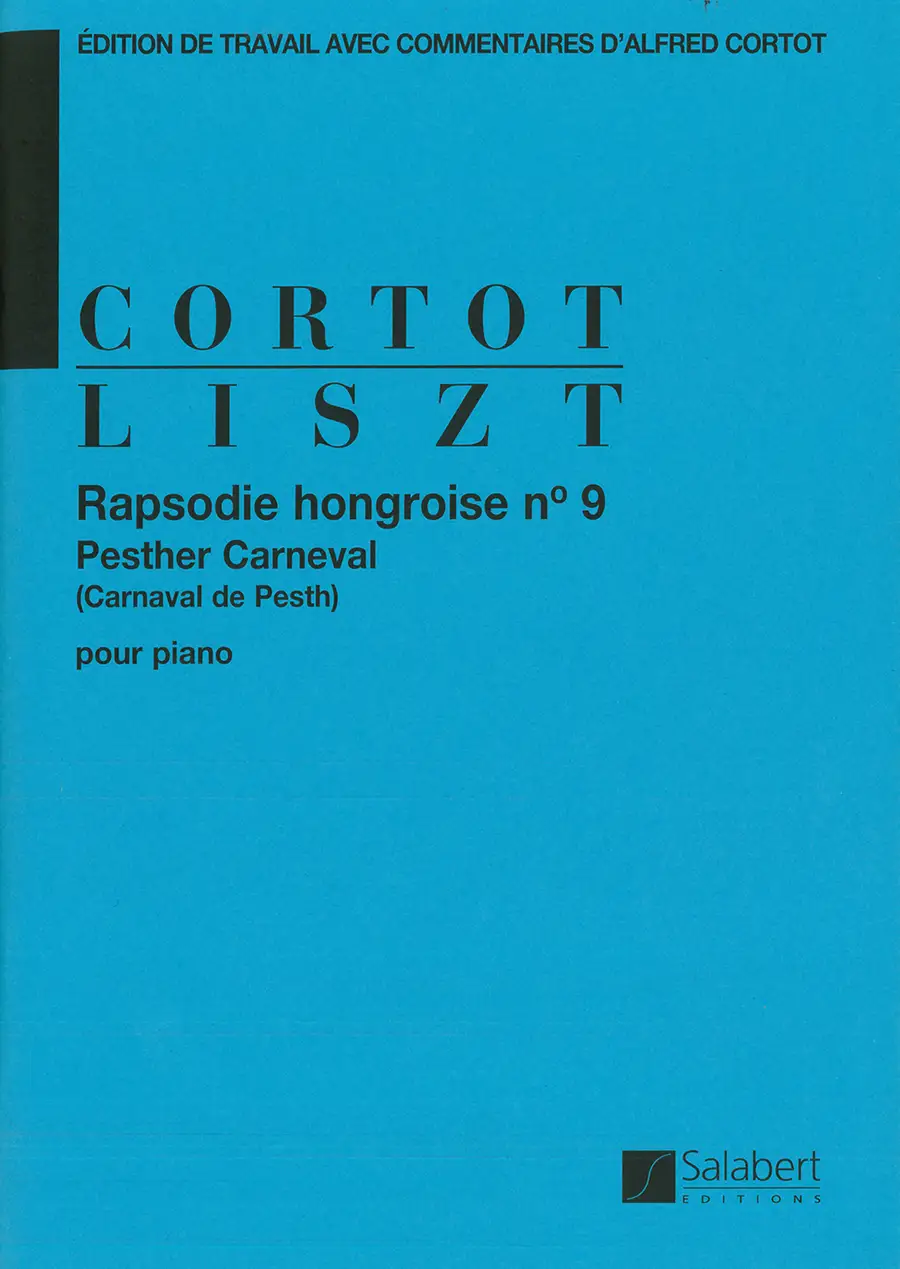 ÉDITION DE TRAVAIL AVEC COMMENTAIRES D'ALFRED CORTOT

CORTOT

LISZT

Rapsodie hongroise nº 9

Pesther Carneval

(Carnaval de Pesth)

pour piano

Salabert
EDITIONS